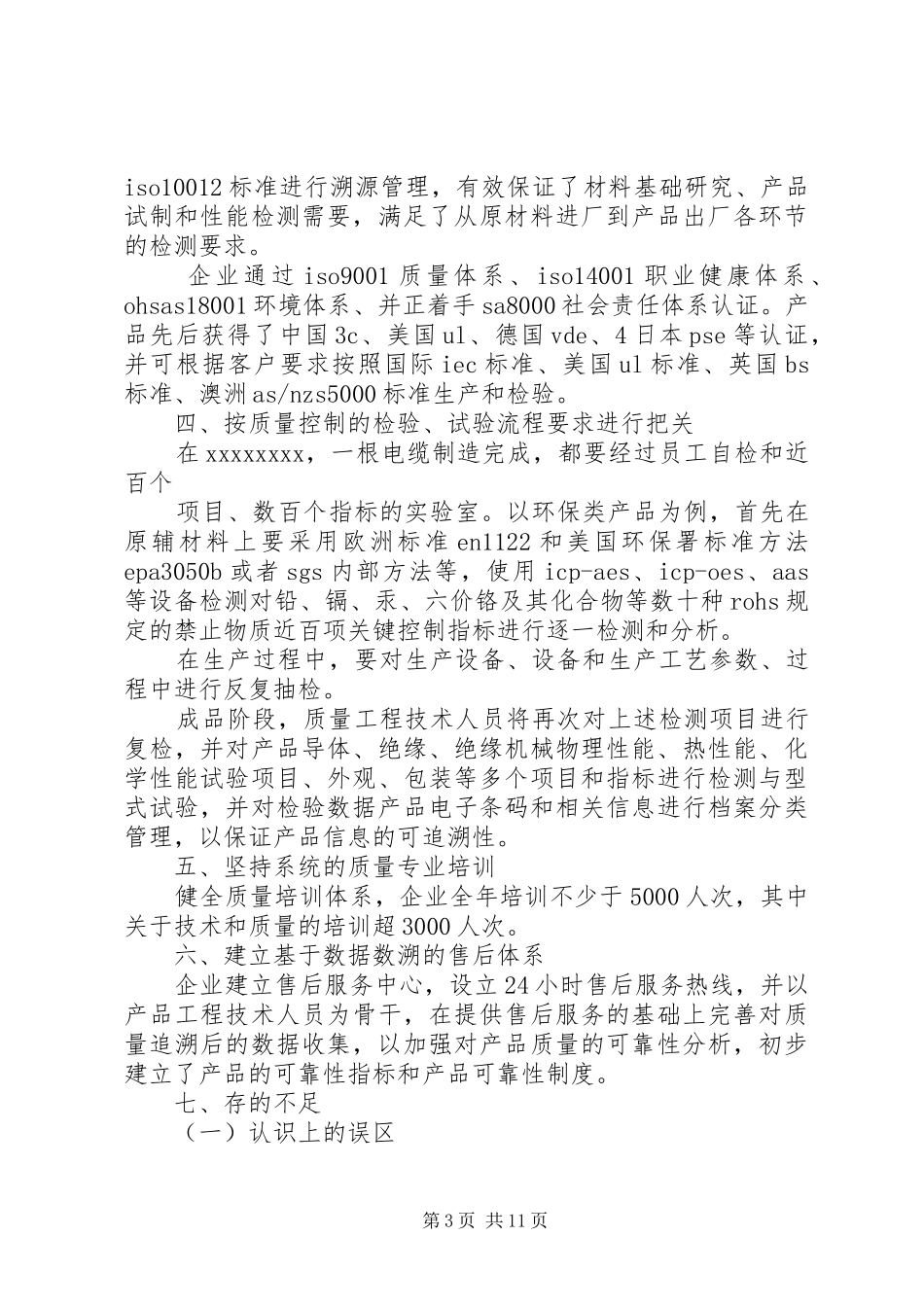 iso10012 标准进行溯源管理，有效保证了材料基础研究、产品试制和性能检测需要，满足了从原材料进厂到产品出厂各环节的检测要求。

企业通过 iso9001 质量体系、iso14001 职业健康体系、ohsas18001 环境体系、并正着手 sa8000 社会责任体系认证。产品先后获得了中国 3c、美国 ul、德国 vde、4 日本 pse 等认证，并可根据客户要求按照国际 iec 标准、美国 ul 标准、英国 bs 标准、澳洲 as/nzs5000 标准生产和检验。

四、按质量控制的检验、试验流程要求进行把关

在 xxxxxxxx，一根电缆制造完成，都要经过员工自检和近百个

项目、数百个指标的实验室。以环保类产品为例，首先在原辅材料上要采用欧洲标准 en1122 和美国环保署标准方法 epa3050b 或者 sgs 内部方法等，使用 icp-aes、icp-oes、aas 等设备检测对铅、镉、汞、六价铬及其化合物等数十种 rohs 规定的禁止物质近百项关键控制指标进行逐一检测和分析。

在生产过程中，要对生产设备、设备和生产工艺参数、过程中进行反复抽检。

成品阶段，质量工程技术人员将再次对上述检测项目进行复检，并对产品导体、绝缘、绝缘机械物理性能、热性能、化学性能试验项目、外观、包装等多个项目和指标进行检测与型式试验，并对检验数据产品电子条码和相关信息进行档案分类管理，以保证产品信息的可追溯性。

五、坚持系统的质量专业培训

健全质量培训体系，企业全年培训不少于 5000 人次，其中关于技术和质量的培训超 3000 人次。

六、建立基于数据数溯的售后体系

企业建立售后服务中心，设立 24 小时售后服务热线，并以产品工程技术人员为骨干，在提供售后服务的基础上完善对质量追溯后的数据收集，以加强对产品质量的可靠性分析，初步建立了产品的可靠性指标和产品可靠性制度。

七、存的不足

（一）认识上的误区

第 3 页 共 11 页